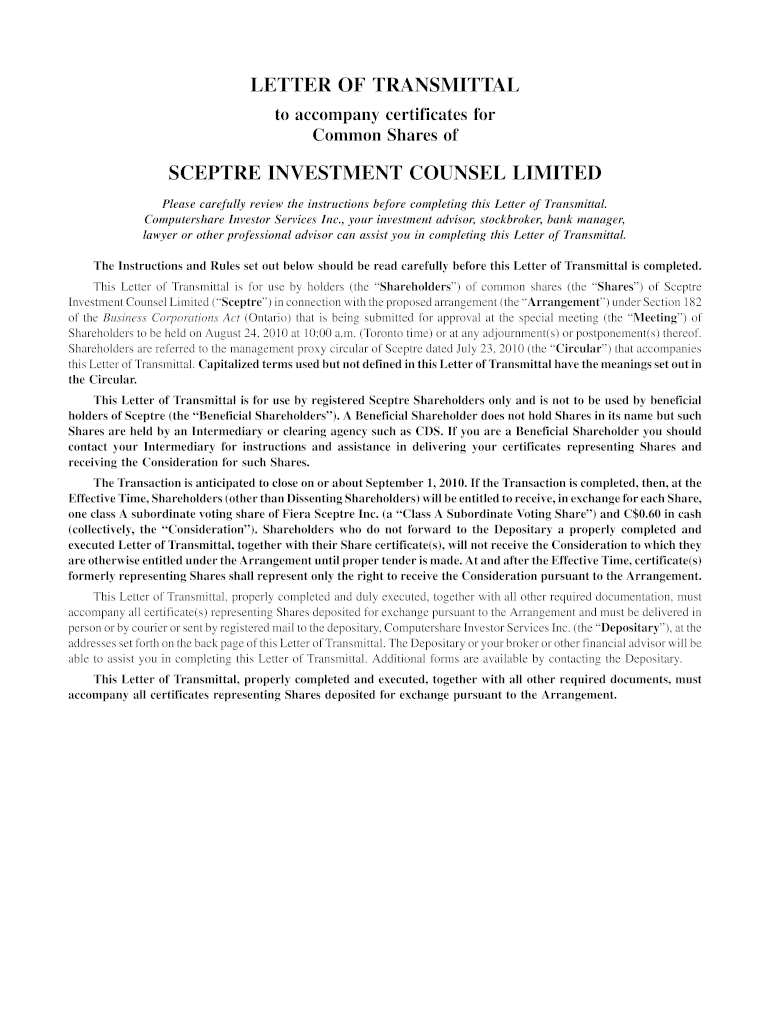 LETTER OF TRANSMITTAL
to accompany certificates for
Common Shares of

SCEPTRE INVESTMENT COUNSEL LIMITED

Please carefully review the instructions before completing this Letter of Transmittal. Computershare Investor Services Inc., your investment advisor, stockbroker, bank manager, lawyer or other professional advisor can assist you in completing this Letter of Transmittal.

The Instructions and Rules set out below should be read carefully before this Letter of Transmittal is completed.

This Letter of Transmittal is for use by holders (the "Shareholders") of common shares (the "Shares") of Sceptre Investment Counsel Limited ("Sceptre") in connection with the proposed arrangement (the "Arrangement") under Section 182 of the Business Corporations Act (Ontario) that is being submitted for approval at the special meeting (the "Meeting") of Shareholders to be held on August 24, 2010 at 10:00 a.m. (Toronto time) or at any adjournment(s) or postponement(s) thereof. Shareholders are referred to the management proxy circular of Sceptre dated July 23, 2010 (the "Circular") that accompanies this Letter of Transmittal. Capitalized terms used but not defined in this Letter of Transmittal have the meanings set out in the Circular.

This Letter of Transmittal is for use by registered Sceptre Shareholders only and is not to be used by beneficial holders of Sceptre (the "Beneficial Shareholders"). A Beneficial Shareholder does not hold Shares in its name but such Shares are held by an Intermediary or clearing agency such as CDS. If you are a Beneficial Shareholder you should contact your Intermediary for instructions and assistance in delivering your certificates representing Shares and receiving the Consideration for such Shares.

The Transaction is anticipated to close on or about September 1, 2010. If the Transaction is completed, then, at the Effective Time, Shareholders (other than Dissenting Shareholders) will be entitled to receive, in exchange for each Share, one class A subordinate voting share of Fiera Sceptre Inc. (a "Class A Subordinate Voting Share") and C$0.60 in cash (collectively, the "Consideration"). Shareholders who do not forward to the Depositary a properly completed and executed Letter of Transmittal, together with their Share certificate(s), will not receive the Consideration to which they are otherwise entitled under the Arrangement until proper tender is made. At and after the Effective Time, certificate(s) formerly representing Shares shall represent only the right to receive the Consideration pursuant to the Arrangement.

This Letter of Transmittal, properly completed and duly executed, together with all other required documentation, must accompany all certificate(s) representing Shares deposited for exchange pursuant to the Arrangement and must be delivered in person or by courier or sent by registered mail to the depositary, Computershare Investor Services Inc. (the "Depositary"), at the addresses set forth on the back page of this Letter of Transmittal. The Depositary or your broker or other financial advisor will be able to assist you in completing this Letter of Transmittal. Additional forms are available by contacting the Depositary.

This Letter of Transmittal, properly completed and executed, together with all other required documents, must accompany all certificates representing Shares deposited for exchange pursuant to the Arrangement.